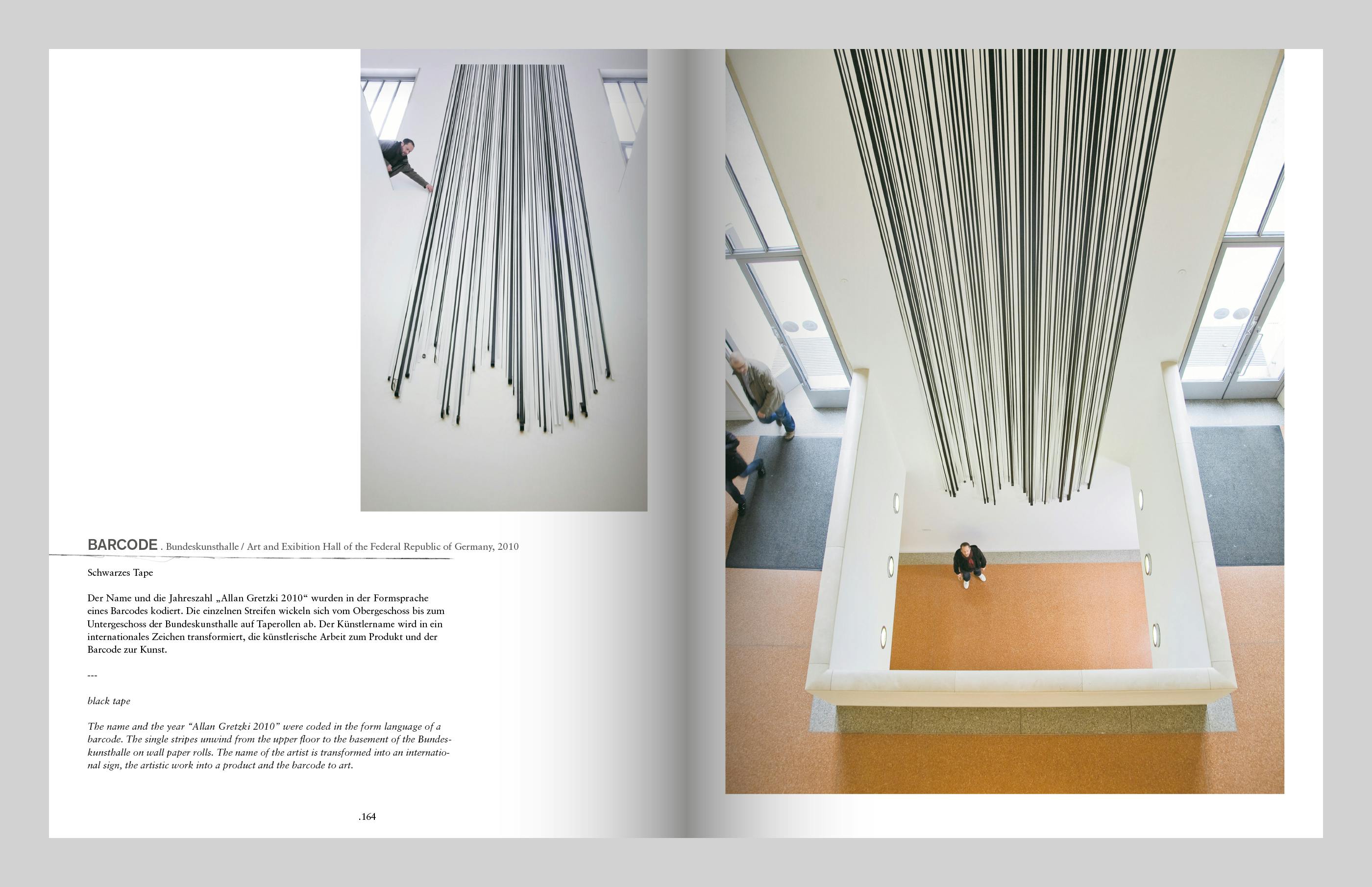 BARCODE . Bundeskunsthalle / Art and Exibition Hall of the Federal Republic of Germany, 2010

Schwarzes Tape

Der Name und die Jahreszahl „Allan Gretzki 2010“ wurden in der Formsprache eines Barcodes kodiert. Die einzelnen Streifen wickeln sich vom Obergeschoss bis zum Untergeschoss der Bundeskunsthalle auf Taperollen ab. Der Künstlername wird in ein internationales Zeichen transformiert, die künstlerische Arbeit zum Produkt und der Barcode zur Kunst.

---

black tape

The name and the year “Allan Gretzki 2010” were coded in the form language of a barcode. The single stripes unwind from the upper floor to the basement of the Bundeskunsthalle on wall paper rolls. The name of the artist is transformed into an international sign, the artistic work into a product and the barcode to art.

.164